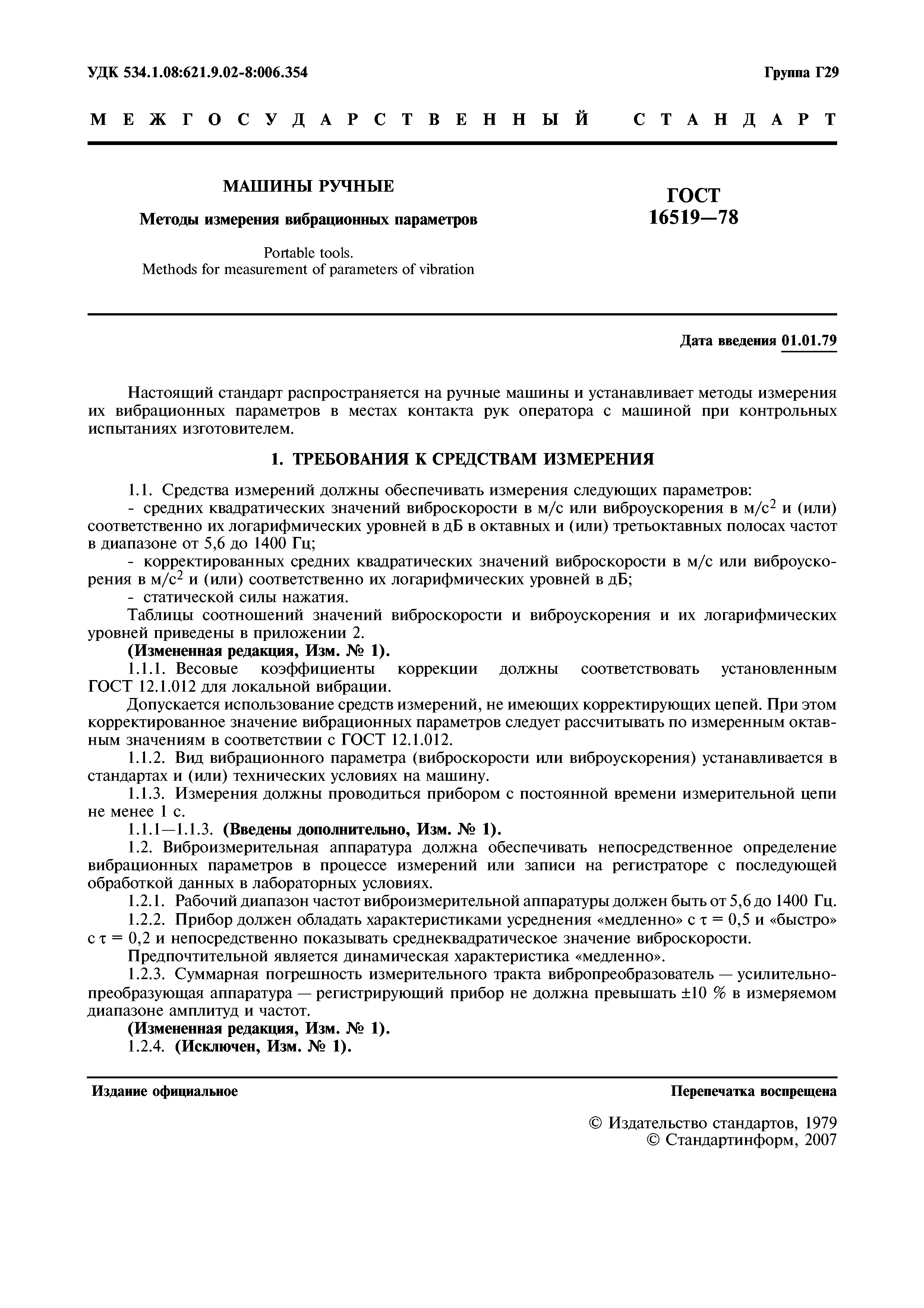 УДК 534.1.08:621.9.02-8:006.354

Группа Г29

МЕЖГОСУДАРСТВЕННЫЙ СТАНДАРТ

МАШИНЫ РУЧНЫЕ

Методы измерения вибрационных параметров

Portable tools.
Methods for measurement of parameters of vibration

ГОСТ
16519—78

Дата введения 01.01.79

Настоящий стандарт распространяется на ручные машины и устанавливает методы измерения их вибрационных параметров в местах контакта рук оператора с машиной при контрольных испытаниях изготовителем.

1. ТРЕБОВАНИЯ К СРЕДСТВАМ ИЗМЕРЕНИЯ

1.1. Средства измерений должны обеспечивать измерения следующих параметров:

- средних квадратических значений виброскорости в м/с или виброускорения в м/с$^2$ и (или) соответственно их логарифмических уровней в дБ в октавных и (или) третьоктавных полосах частот в диапазоне от 5,6 до 1400 Гц;

- корректированных средних квадратических значений виброскорости в м/с или виброускорения в м/с$^2$ и (или) соответственно их логарифмических уровней в дБ;

- статической силы нажатия.

Таблицы соотношений значений виброскорости и виброускорения и их логарифмических уровней приведены в приложении 2.

(Измененная редакция, Изм. № 1).

1.1.1. Весовые коэффициенты коррекции должны соответствовать установленным ГОСТ 12.1.012 для локальной вибрации.

Допускается использование средств измерений, не имеющих корректирующих цепей. При этом корректированное значение вибрационных параметров следует рассчитывать по измеренным октавным значениям в соответствии с ГОСТ 12.1.012.

1.1.2. Вид вибрационного параметра (виброскорости или виброускорения) устанавливается в стандартах и (или) технических условиях на машину.

1.1.3. Измерения должны проводиться прибором с постоянной времени измерительной цепи не менее 1 с.

1.1.1—1.1.3. (Введены дополнительно, Изм. № 1).

1.2. Виброизмерительная аппаратура должна обеспечивать непосредственное определение вибрационных параметров в процессе измерений или записи на регистраторе с последующей обработкой данных в лабораторных условиях.

1.2.1. Рабочий диапазон частот виброизмерительной аппаратуры должен быть от 5,6 до 1400 Гц.

1.2.2. Прибор должен обладать характеристиками усреднения «медленно» с $\tau = 0,5$ и «быстро» с $\tau = 0,2$ и непосредственно показывать среднеквадратическое значение виброскорости.

Предпочтительной является динамическая характеристика «медленно».

1.2.3. Суммарная погрешность измерительного тракта вибропреобразователь — усилительно-преобразующая аппаратура — регистрирующий прибор не должна превышать ±10 % в измеряемом диапазоне амплитуд и частот.

(Измененная редакция, Изм. № 1).

1.2.4. (Исключен, Изм. № 1).

Издание официальное

Перепечатка воспрещена

© Издательство стандартов, 1979
© Стандартинформ, 2007